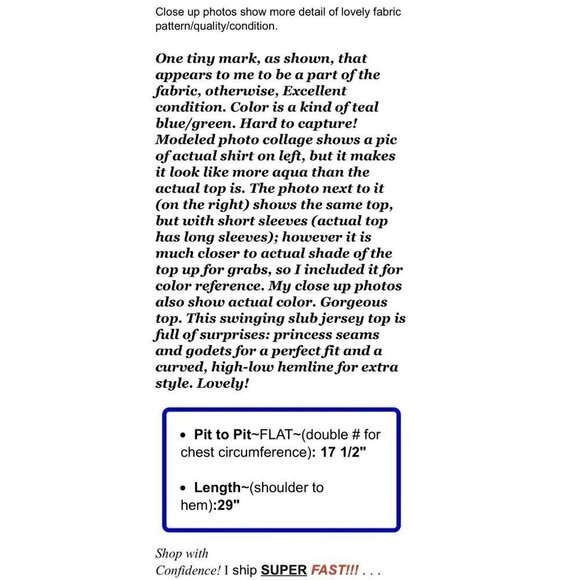 Close up photos show more detail of lovely fabric pattern/quality/condition.

One tiny mark, as shown, that appears to me to be a part of the fabric, otherwise, Excellent condition. Color is a kind of teal blue/green. Hard to capture! Modeled photo collage shows a pic of actual shirt on left, but it makes it look like more aqua than the actual top is. The photo next to it (on the right) shows the same top, but with short sleeves (actual top has long sleeves); however it is much closer to actual shade of the top up for grabs, so I included it for color reference. My close up photos also show actual color. Gorgeous top. This swinging slub jersey top is full of surprises: princess seams and godets for a perfect fit and a curved, high-low hemline for extra style. Lovely!

• Pit to Pit~FLAT~(double # for chest circumference): 17 1/2"

• Length~(shoulder to hem):29"

Shop with Confidence! I ship SUPER FAST!!! . . .